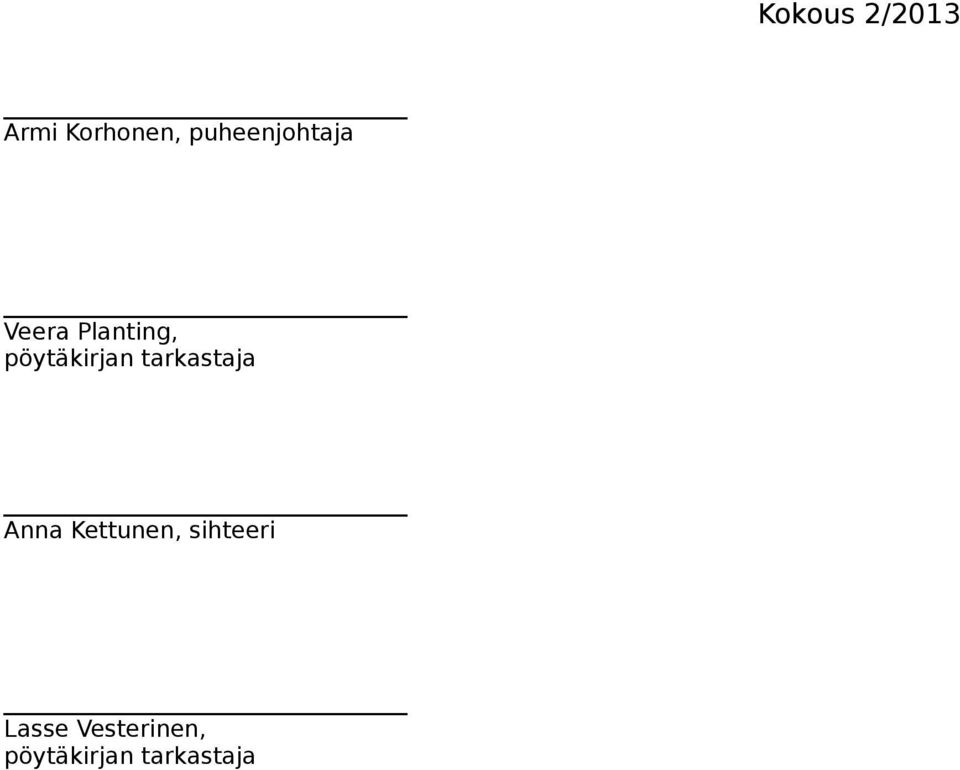 Kokous 2/2013

Armi Korhonen, puheenjohtaja

Veera Planting,
pöytäkirjan tarkastaja

Anna Kettunen, sihteeri

Lasse Vesterinen,
pöytäkirjan tarkastaja